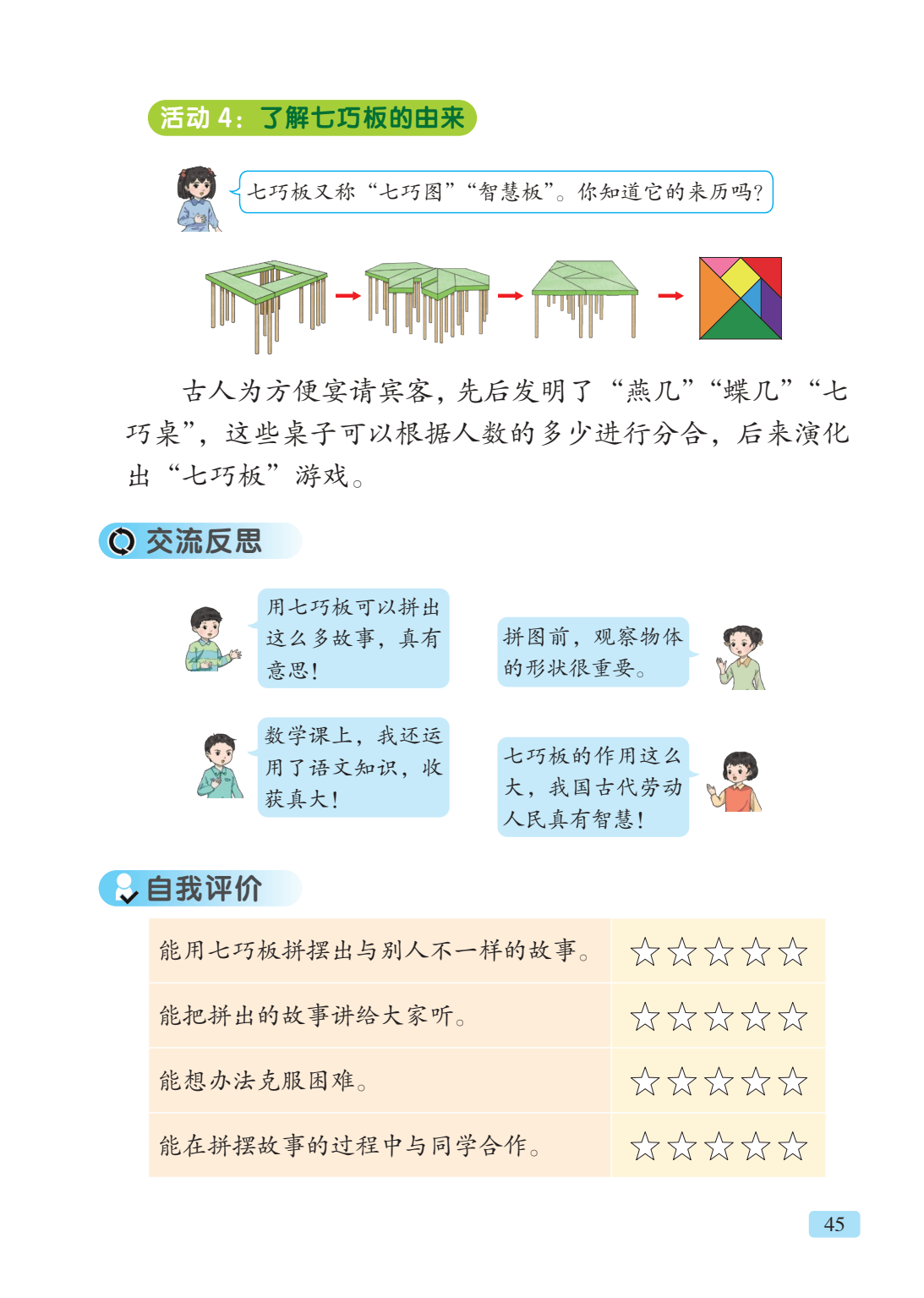 活动4：了解七巧板的由来

七巧板又称“七巧图”“智慧板”。你知道它的来历吗？

古人为方便宴请宾客，先后发明了“燕几”“蝶几”“七巧桌”，这些桌子可以根据人数的多少进行分合，后来演化出“七巧板”游戏。

交流反思

用七巧板可以拼出这么多故事，真有意思！

拼图前，观察物体的形状很重要。

数学课上，我还运用了语文知识，收获真大！

七巧板的作用这么大，我国古代劳动人民真有智慧！

自我评价

| 能用七巧板拼摆出与别人不一样的故事。 | ☆☆☆☆☆ |
|---|---|
| 能把拼出的故事讲给大家听。 | ☆☆☆☆☆ |
| 能想办法克服困难。 | ☆☆☆☆☆ |
| 能在拼摆故事的过程中与同学合作。 | ☆☆☆☆☆ |

45